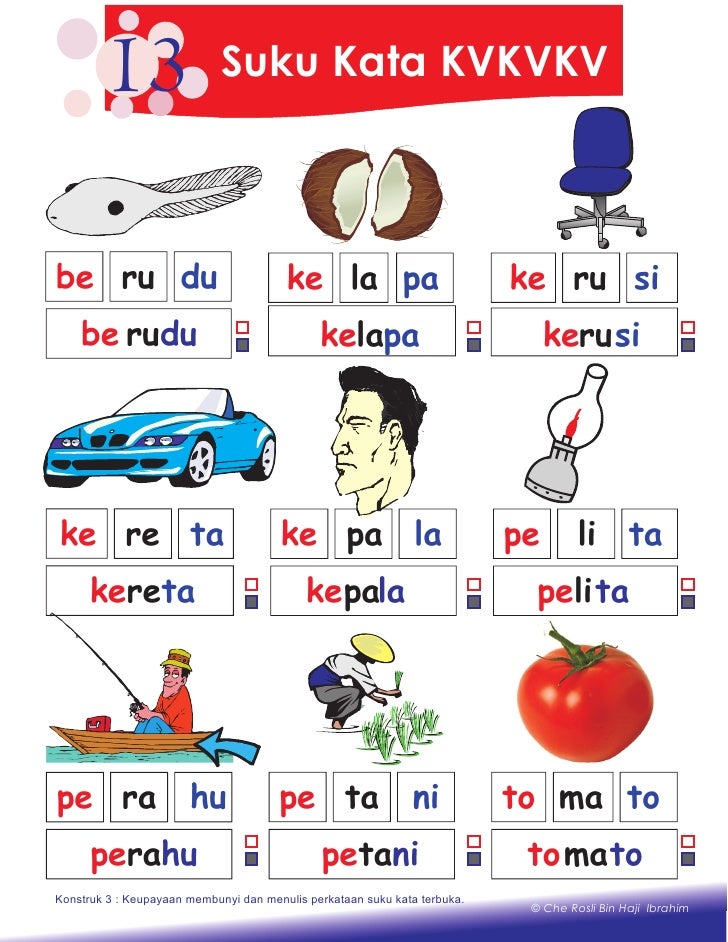 13 Suku Kata KVKVKV

be ru du
berudu

ke la pa
kelapa

ke ru si
kerusi

ke re ta
kereta

ke pa la
kepala

pe li ta
pelita

pe ra hu
perahu

pe ta ni
petani

to ma to
tomato

Konstruk 3 : Keupayaan membunyi dan menulis perkataan suku kata terbuka.

© Che Rosli Bin Haji Ibrahim